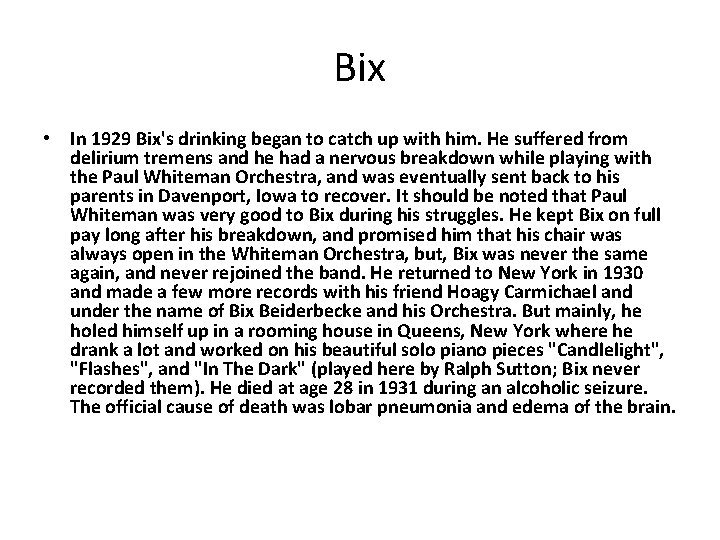 Bix

• In 1929 Bix's drinking began to catch up with him. He suffered from delirium tremens and he had a nervous breakdown while playing with the Paul Whiteman Orchestra, and was eventually sent back to his parents in Davenport, Iowa to recover. It should be noted that Paul Whiteman was very good to Bix during his struggles. He kept Bix on full pay long after his breakdown, and promised him that his chair was always open in the Whiteman Orchestra, but, Bix was never the same again, and never rejoined the band. He returned to New York in 1930 and made a few more records with his friend Hoagy Carmichael and under the name of Bix Beiderbecke and his Orchestra. But mainly, he holed himself up in a rooming house in Queens, New York where he drank a lot and worked on his beautiful solo piano pieces "Candlelight", "Flashes", and "In The Dark" (played here by Ralph Sutton; Bix never recorded them). He died at age 28 in 1931 during an alcoholic seizure. The official cause of death was lobar pneumonia and edema of the brain.